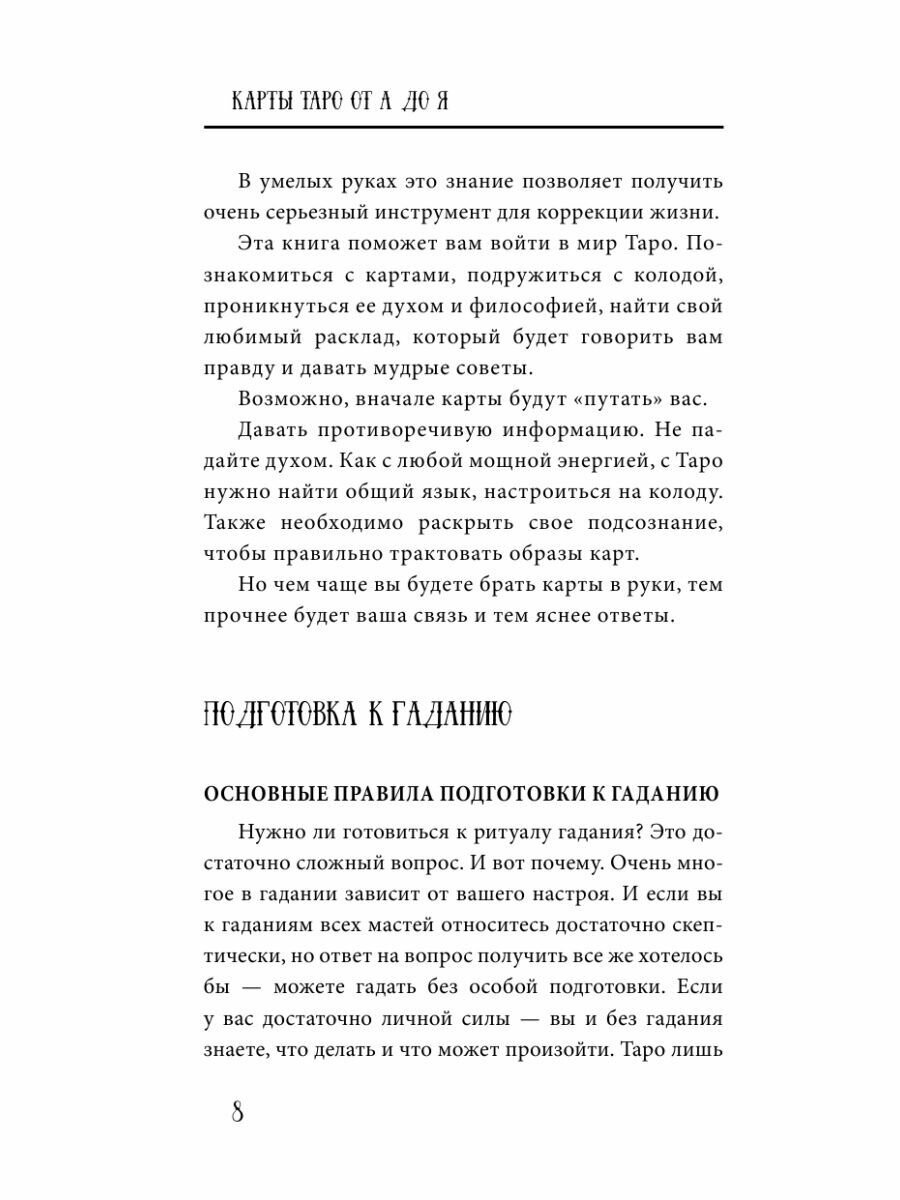 КАРТЫ ТАРО ОТ А ДО Я

В умелых руках это знание позволяет получить очень серьезный инструмент для коррекции жизни.

Эта книга поможет вам войти в мир Таро. Познакомиться с картами, подружиться с колодой, проникнуться ее духом и философией, найти свой любимый расклад, который будет говорить вам правду и давать мудрые советы.

Возможно, вначале карты будут «путать» вас.

Давать противоречивую информацию. Не падайте духом. Как с любой мощной энергией, с Таро нужно найти общий язык, настроиться на колоду. Также необходимо раскрыть свое подсознание, чтобы правильно трактовать образы карт.

Но чем чаще вы будете брать карты в руки, тем прочнее будет ваша связь и тем яснее ответы.

ПОДГОТОВКА К ГАДАНИЮ

ОСНОВНЫЕ ПРАВИЛА ПОДГОТОВКИ К ГАДАНИЮ

Нужно ли готовиться к ритуалу гадания? Это достаточно сложный вопрос. И вот почему. Очень многое в гадании зависит от вашего настроя. И если вы к гаданиям всех мастей относитесь достаточно скептически, но ответ на вопрос получить все же хотелось бы — можете гадать без особой подготовки. Если у вас достаточно личной силы — вы и без гадания знаете, что делать и что может произойти. Таро лишь

8